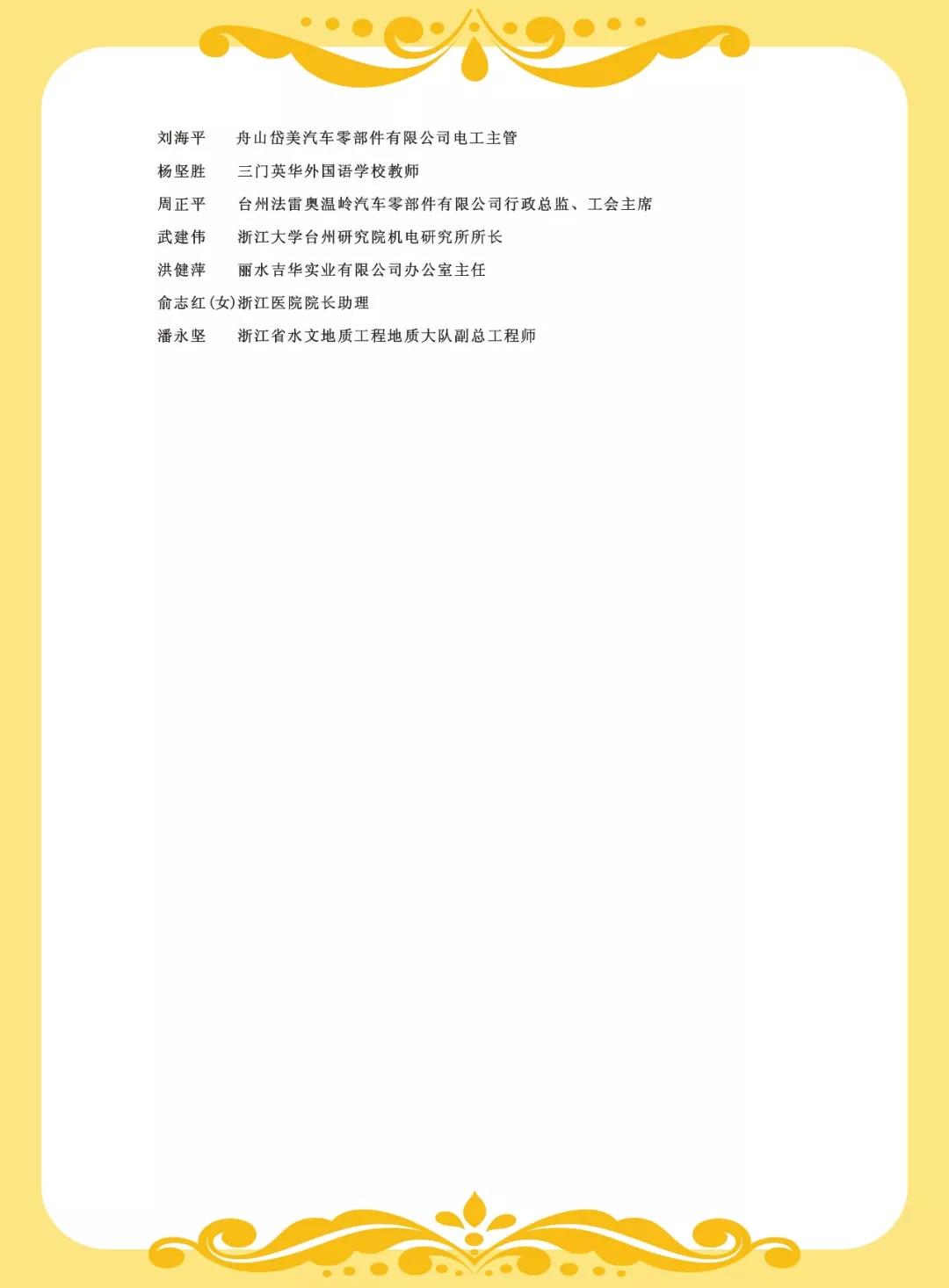 刘海平　舟山岱美汽车零部件有限公司电工主管
杨坚胜　三门英华外国语学校教师
周正平　台州法雷奥温岭汽车零部件有限公司行政总监、工会主席
武建伟　浙江大学台州研究院机电研究所所长
洪健萍　丽水吉华实业有限公司办公室主任
俞志红(女)浙江医院院长助理
潘永坚　浙江省水文地质工程地质大队副总工程师